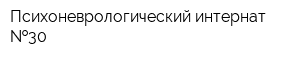 Психоневрологический интернат №30